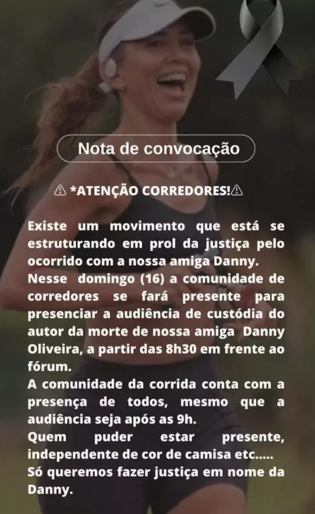 Nota de convocação

⚠ *ATENÇÃO CORREDORES!⚠

Existe um movimento que está se estruturando em prol da justiça pelo ocorrido com a nossa amiga Danny.
Nesse domingo (16) a comunidade de corredores se fará presente para presenciar a audiência de custódia do autor da morte de nossa amiga Danny Oliveira, a partir das 8h30 em frente ao fórum.
A comunidade da corrida conta com a presença de todos, mesmo que a audiência seja após as 9h.
Quem puder estar presente, independente de cor de camisa etc.....
Só queremos fazer justiça em nome da Danny.